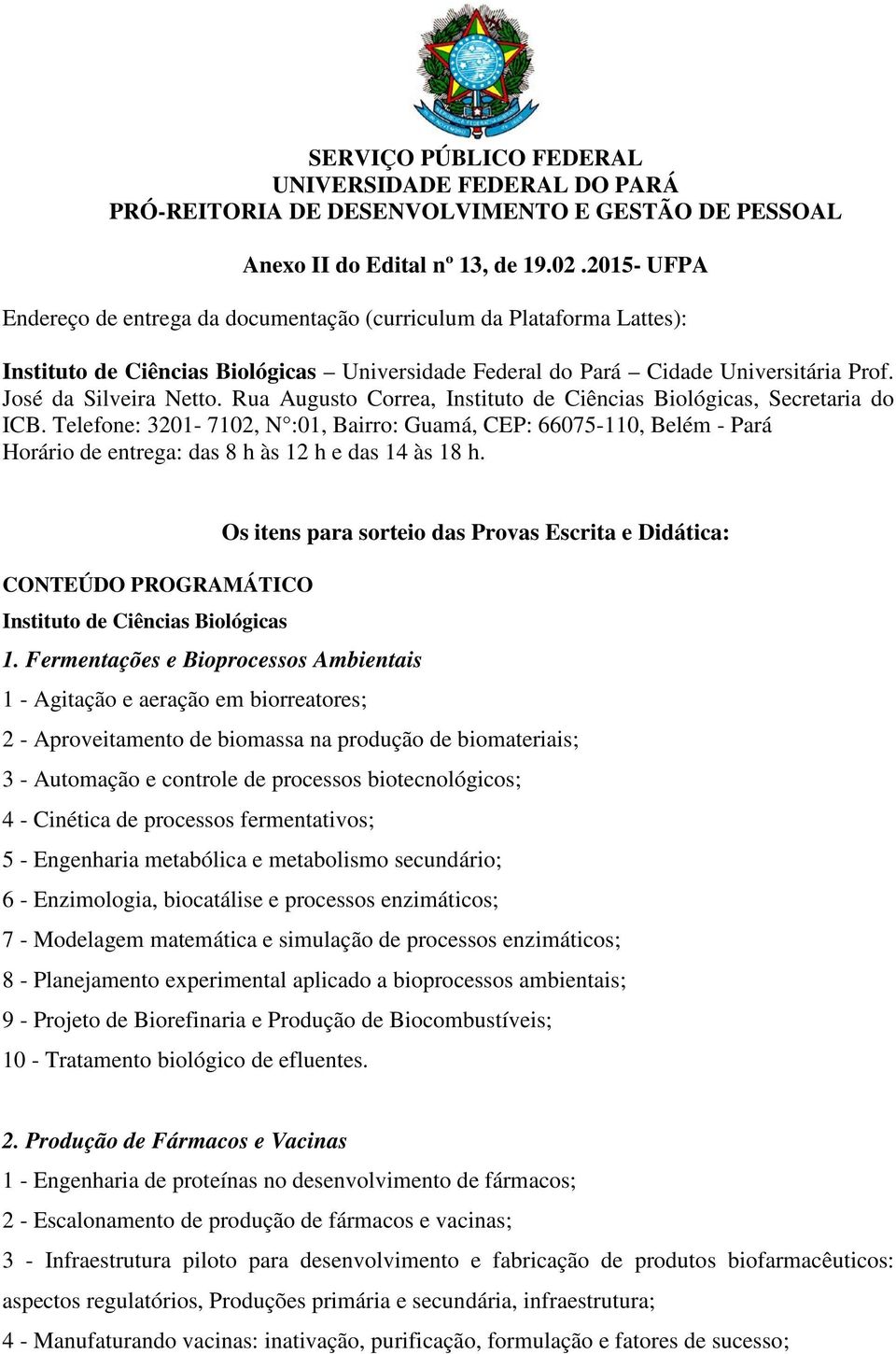 SERVIÇO PÚBLICO FEDERAL
UNIVERSIDADE FEDERAL DO PARÁ
PRÓ-REITORIA DE DESENVOLVIMENTO E GESTÃO DE PESSOAL

Anexo II do Edital nº 13, de 19.02 .2015- UFPA

Endereço de entrega da documentação (curriculum da Plataforma Lattes):

Instituto de Ciências Biológicas – Universidade Federal do Pará – Cidade Universitária Prof. José da Silveira Netto. Rua Augusto Correa, Instituto de Ciências Biológicas, Secretaria do ICB. Telefone: 3201- 7102, N°:01, Bairro: Guamá, CEP: 66075-110, Belém - Pará
Horário de entrega: das 8 h às 12 h e das 14 às 18 h.

Os itens para sorteio das Provas Escrita e Didática:

CONTEÚDO PROGRAMÁTICO
Instituto de Ciências Biológicas

1. Fermentações e Bioprocessos Ambientais
1 - Agitação e aeração em biorreatores;
2 - Aproveitamento de biomassa na produção de biomateriais;
3 - Automação e controle de processos biotecnológicos;
4 - Cinética de processos fermentativos;
5 - Engenharia metabólica e metabolismo secundário;
6 - Enzimologia, biocatálise e processos enzimáticos;
7 - Modelagem matemática e simulação de processos enzimáticos;
8 - Planejamento experimental aplicado a bioprocessos ambientais;
9 - Projeto de Biorefinaria e Produção de Biocombustíveis;
10 - Tratamento biológico de efluentes.

2. Produção de Fármacos e Vacinas
1 - Engenharia de proteínas no desenvolvimento de fármacos;
2 - Escalonamento de produção de fármacos e vacinas;
3 - Infraestrutura piloto para desenvolvimento e fabricação de produtos biofarmacêuticos: aspectos regulatórios, Produções primária e secundária, infraestrutura;
4 - Manufaturando vacinas: inativação, purificação, formulação e fatores de sucesso;